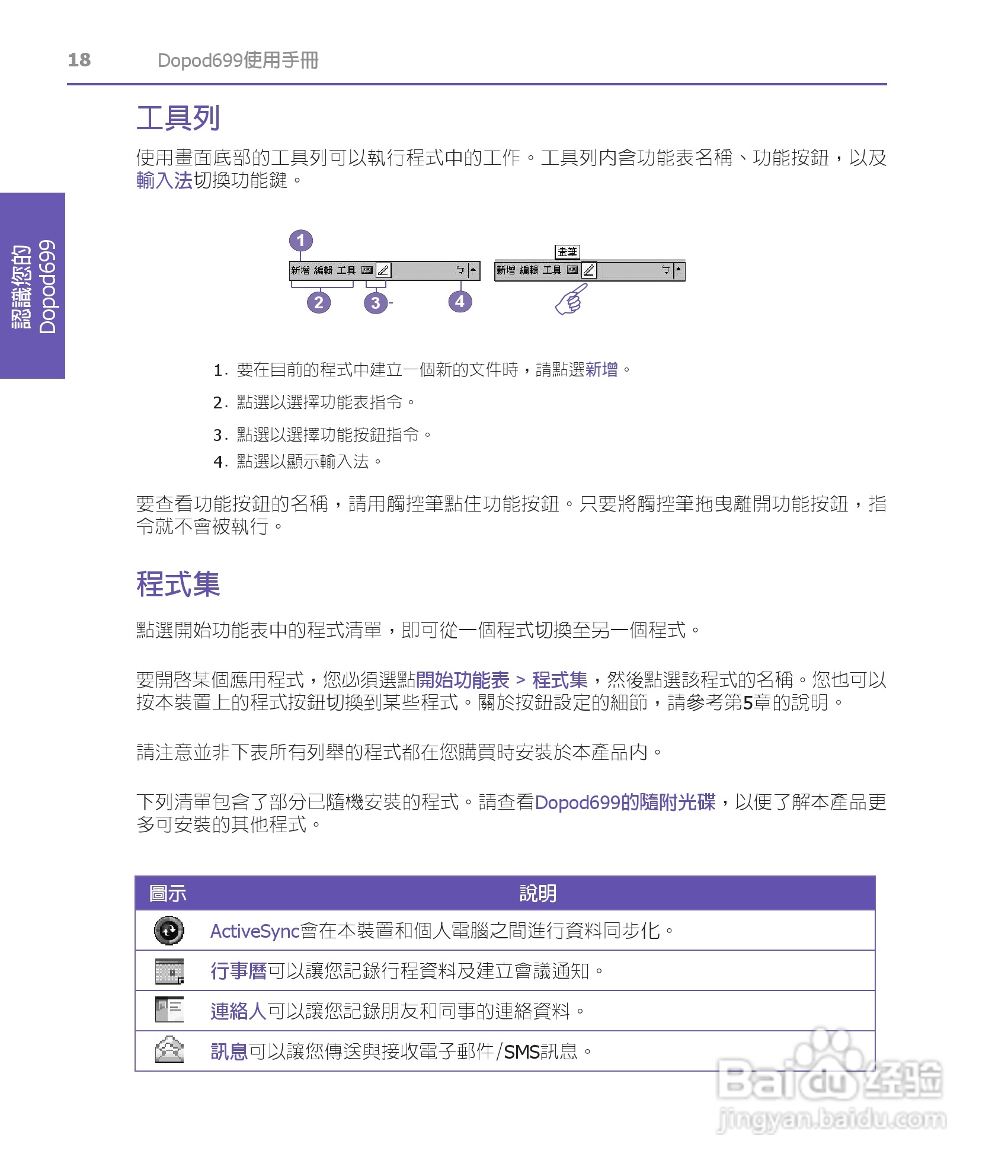 18 Dopod699使用手冊

認識您的 Dopod699

工具列

使用畫面底部的工具列可以執行程式中的工作。工具列內含功能表名稱、功能按鈕，以及輸入法切換功能鍵。

1

新增 編輯 工具

2 3 4

畫筆

新增 編輯 工具

1. 要在目前的程式中建立一個新的文件時，請點選新增。

2. 點選以選擇功能表指令。

3. 點選以選擇功能按鈕指令。

4. 點選以顯示輸入法。

要查看功能按鈕的名稱，請用觸控筆點住功能按鈕。只要將觸控筆拖曳離開功能按鈕，指令就不會被執行。

程式集

點選開始功能表中的程式清單，即可從一個程式切換至另一個程式。

要開啓某個應用程式，您必須選點開始功能表 > 程式集，然後點選該程式的名稱。您也可以按本裝置上的程式按鈕切換到某些程式。關於按鈕設定的細節，請參考第5章的說明。

請注意並非下表所有列舉的程式都在您購買時安裝於本產品內。

下列清單包含了部分已隨機安裝的程式。請查看Dopod699的隨附光碟，以便了解本產品更多可安裝的其他程式。

| 圖示 | 說明 |
|---|---|
| | ActiveSync會在本裝置和個人電腦之間進行資料同步化。 |
| | 行事曆可以讓您記錄行程資料及建立會議通知。 |
| | 連絡人可以讓您記錄朋友和同事的連絡資料。 |
| | 訊息可以讓您傳送與接收電子郵件/SMS訊息。 |

Baidu 经验
jingyan.baidu.com